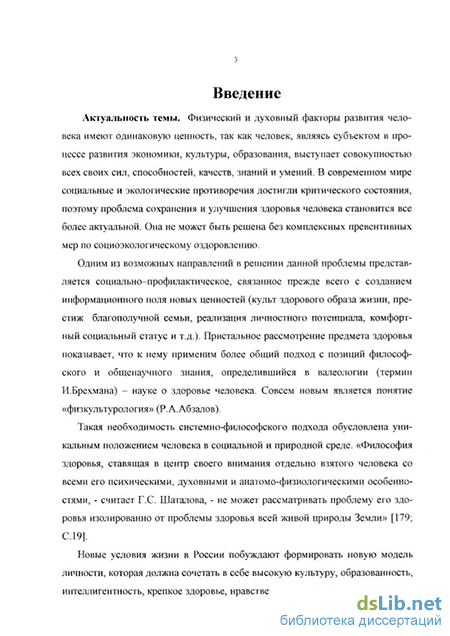 3

Введение

Актуальность темы. Физический и духовный факторы развития человека имеют одинаковую ценность, так как человек, являясь субъектом в процессе развития экономики, культуры, образования, выступает совокупностью всех своих сил, способностей, качеств, знаний и умений. В современном мире социальные и экологические противоречия достигли критического состояния, поэтому проблема сохранения и улучшения здоровья человека становится все более актуальной. Она не может быть решена без комплексных превентивных мер по социоэкологическому оздоровлению.

Одним из возможных направлений в решении данной проблемы представляется социально-профилактическое, связанное прежде всего с созданием информационного поля новых ценностей (культ здорового образа жизни, престиж благополучной семьи, реализация личностного потенциала, комфортный социальный статус и т.д.). Пристальное рассмотрение предмета здоровья показывает, что к нему применим более общий подход с позиций философского и общенаучного знания, определившийся в валеологии (термин И.Брехмана) – науке о здоровье человека. Совсем новым является понятие «физкультурология» (Р.А.Абзалов).

Такая необходимость системно-философского подхода обусловлена уникальным положением человека в социальной и природной среде. «Философия здоровья, ставящая в центр своего внимания отдельно взятого человека со всеми его психическими, духовными и анатомо-физиологическими особенностями, - считает Г.С. Шаталова, - не может рассматривать проблему его здоровья изолированно от проблемы здоровья всей живой природы Земли» [179; С.19].

Новые условия жизни в России побуждают формировать новую модель личности, которая должна сочетать в себе высокую культуру, образованность, интеллигентность, крепкое здоровье, нравстве

dsLib.net
библиотека диссертаций